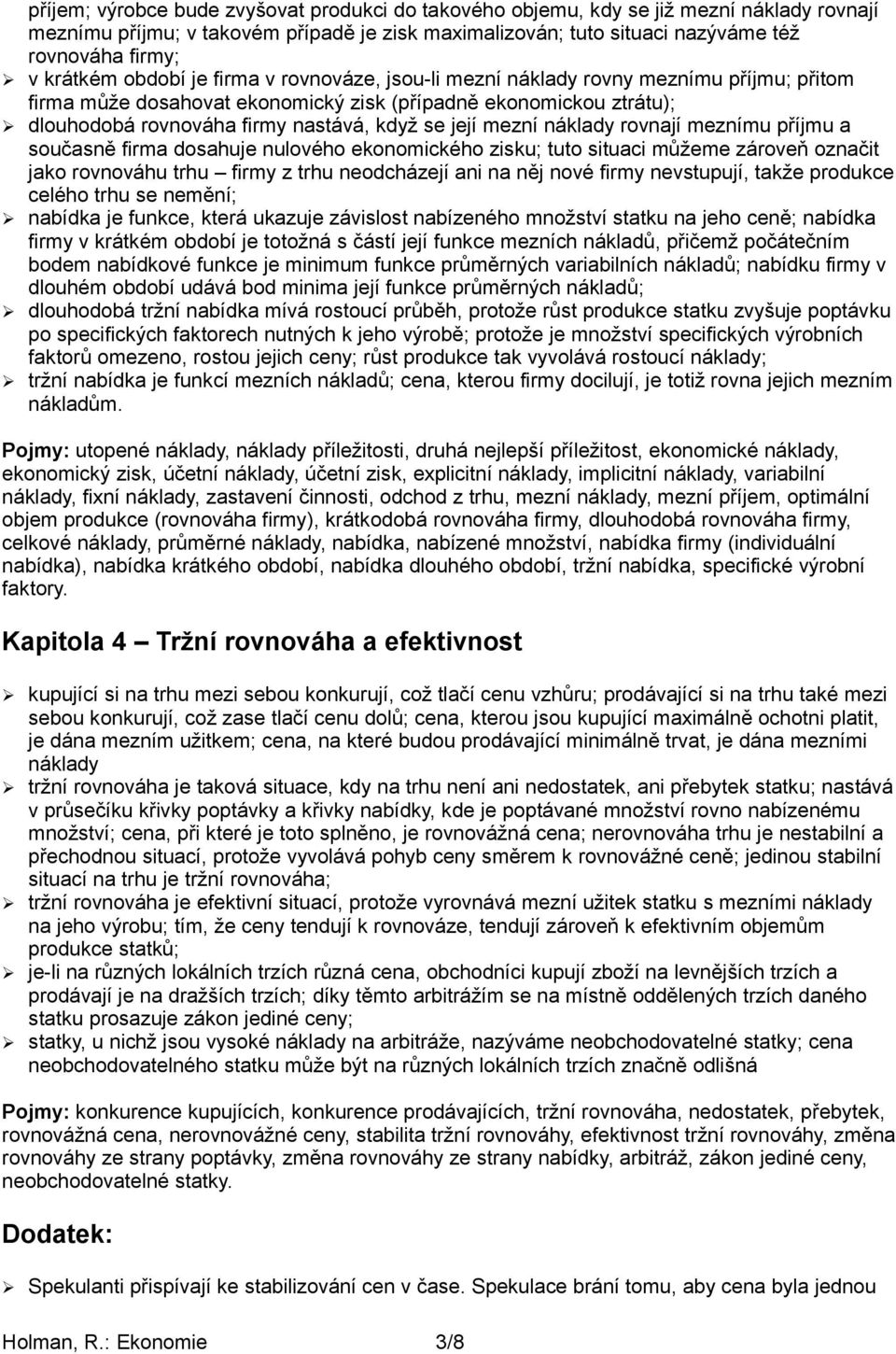 příjem; výrobce bude zvyšovat produkci do takového objemu, kdy se již mezní náklady rovnají meznímu příjmu; v takovém případě je zisk maximalizován; tuto situaci nazýváme též rovnováha firmy;

➢ v krátkém období je firma v rovnováze, jsou-li mezní náklady rovny meznímu příjmu; přitom firma může dosahovat ekonomický zisk (případně ekonomickou ztrátu);

➢ dlouhodobá rovnováha firmy nastává, když se její mezní náklady rovnají meznímu příjmu a současně firma dosahuje nulového ekonomického zisku; tuto situaci můžeme zároveň označit jako rovnováhu trhu – firmy z trhu neodcházejí ani na něj nové firmy nevstupují, takže produkce celého trhu se nemění;

➢ nabídka je funkce, která ukazuje závislost nabízeného množství statku na jeho ceně; nabídka firmy v krátkém období je totožná s částí její funkce mezních nákladů, přičemž počátečním bodem nabídkové funkce je minimum funkce průměrných variabilních nákladů; nabídku firmy v dlouhém období udává bod minima její funkce průměrných nákladů;

➢ dlouhodobá tržní nabídka mívá rostoucí průběh, protože růst produkce statku zvyšuje poptávku po specifických faktorech nutných k jeho výrobě; protože je množství specifických výrobních faktorů omezeno, rostou jejich ceny; růst produkce tak vyvolává rostoucí náklady;

➢ tržní nabídka je funkcí mezních nákladů; cena, kterou firmy docilují, je totiž rovna jejich mezním nákladům.

Pojmy: utopené náklady, náklady příležitosti, druhá nejlepší příležitost, ekonomické náklady, ekonomický zisk, účetní náklady, účetní zisk, explicitní náklady, implicitní náklady, variabilní náklady, fixní náklady, zastavení činnosti, odchod z trhu, mezní náklady, mezní příjem, optimální objem produkce (rovnováha firmy), krátkodobá rovnováha firmy, dlouhodobá rovnováha firmy, celkové náklady, průměrné náklady, nabídka, nabízené množství, nabídka firmy (individuální nabídka), nabídka krátkého období, nabídka dlouhého období, tržní nabídka, specifické výrobní faktory.

Kapitola 4 – Tržní rovnováha a efektivnost

➢ kupující si na trhu mezi sebou konkurují, což tlačí cenu vzhůru; prodávající si na trhu také mezi sebou konkurují, což zase tlačí cenu dolů; cena, kterou jsou kupující maximálně ochotni platit, je dána mezním užitkem; cena, na které budou prodávající minimálně trvat, je dána mezními náklady

➢ tržní rovnováha je taková situace, kdy na trhu není ani nedostatek, ani přebytek statku; nastává v průsečíku křivky poptávky a křivky nabídky, kde je poptávané množství rovno nabízenému množství; cena, při které je toto splněno, je rovnovážná cena; nerovnováha trhu je nestabilní a přechodnou situací, protože vyvolává pohyb ceny směrem k rovnovážné ceně; jedinou stabilní situací na trhu je tržní rovnováha;

➢ tržní rovnováha je efektivní situací, protože vyrovnává mezní užitek statku s mezními náklady na jeho výrobu; tím, že ceny tendují k rovnováze, tendují zároveň k efektivním objemům produkce statků;

➢ je-li na různých lokálních trzích různá cena, obchodníci kupují zboží na levnějších trzích a prodávají je na dražších trzích; díky těmto arbitrážím se na místně oddělených trzích daného statku prosazuje zákon jediné ceny;

➢ statky, u nichž jsou vysoké náklady na arbitráže, nazýváme neobchodovatelné statky; cena neobchodovatelného statku může být na různých lokálních trzích značně odlišná

Pojmy: konkurence kupujících, konkurence prodávajících, tržní rovnováha, nedostatek, přebytek, rovnovážná cena, nerovnovážné ceny, stabilita tržní rovnováhy, efektivnost tržní rovnováhy, změna rovnováhy ze strany poptávky, změna rovnováhy ze strany nabídky, arbitráž, zákon jediné ceny, neobchodovatelné statky.

Dodatek:

➢ Spekulanti přispívají ke stabilizování cen v čase. Spekulace brání tomu, aby cena byla jednou

Holman, R.: Ekonomie 3/8